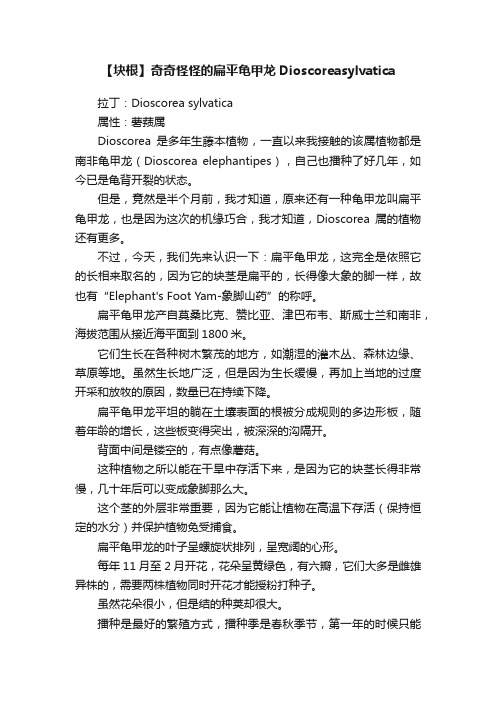 【块根】奇奇怪怪的扁平龟甲龙 Dioscoreasylvatica

拉丁：Dioscorea sylvatica

属性：薯蓣属

Dioscorea 是多年生藤本植物，一直以来我接触的该属植物都是南非龟甲龙（Dioscorea elephantipes），自己也播种了好几年，如今已是龟背开裂的状态。

但是，竟然是半个月前，我才知道，原来还有一种龟甲龙叫扁平龟甲龙，也是因为这次的机缘巧合，我才知道，Dioscorea 属的植物还有更多。

不过，今天，我们先来认识一下：扁平龟甲龙，这完全是依照它的长相来取名的，因为它的块茎是扁平的，长得像大象的脚一样，故也有“Elephant's Foot Yam-象脚山药”的称呼。

扁平龟甲龙产自莫桑比克、赞比亚、津巴布韦、斯威士兰和南非，海拔范围从接近海平面到 1800 米。

它们生长在各种树木繁茂的地方，如潮湿的灌木丛、森林边缘、草原等地。虽然生长地广泛，但是因为生长缓慢，再加上当地的过度开采和放牧的原因，数量已在持续下降。

扁平龟甲龙平坦的躺在土壤表面的根被分成规则的多边形板，随着年龄的增长，这些板变得突出，被深深的沟隔开。

背面中间是镂空的，有点像蘑菇。

这种植物之所以能在干旱中存活下来，是因为它的块茎长得非常慢，几十年后可以变成象脚那么大。

这个茎的外层非常重要，因为它能让植物在高温下存活（保持恒定的水分）并保护植物免受捕食。

扁平龟甲龙的叶子呈螺旋状排列，呈宽阔的心形。

每年 11 月至 2 月开花，花朵呈黄绿色，有六瓣，它们大多是雌雄异株的，需要两株植物同时开花才能授粉打种子。

虽然花朵很小，但是结的种荚却很大。

播种是最好的繁殖方式，播种季是春秋季节，第一年的时候只能